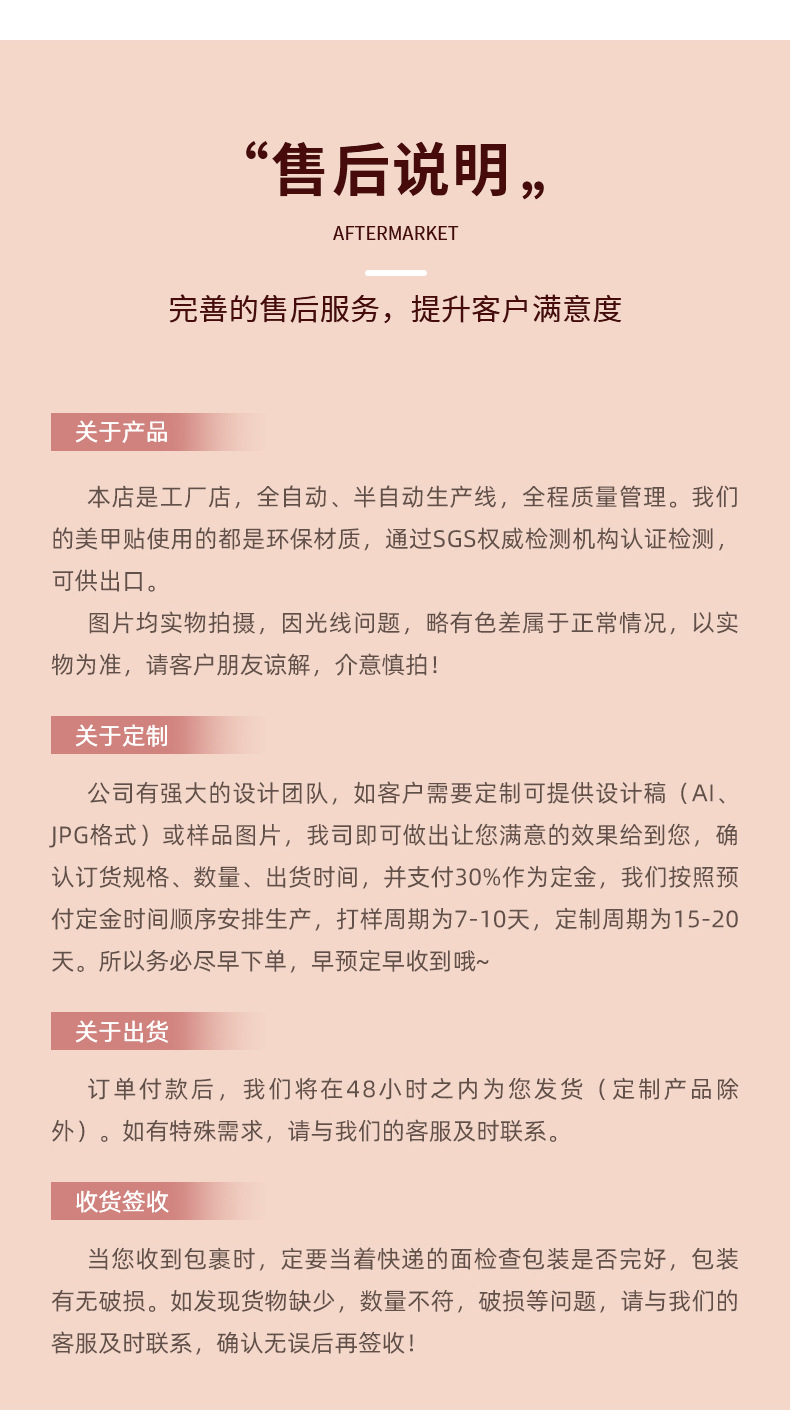 “售后说明„
AFTERMARKET

完善的售后服务，提升客户满意度

关于产品

本店是工厂店，全自动、半自动生产线，全程质量管理。我们的美甲贴使用的都是环保材质，通过SGS权威检测机构认证检测，可供出口。

图片均实物拍摄，因光线问题，略有色差属于正常情况，以实物为准，请客户朋友谅解，介意慎拍！

关于定制

公司有强大的设计团队，如客户需要定制可提供设计稿（AI、JPG格式）或样品图片，我司即可做出让您满意的效果给到您，确认订货规格、数量、出货时间，并支付30%作为定金，我们按照预付定金时间顺序安排生产，打样周期为7-10天，定制周期为15-20天。所以务必尽早下单，早预定早收到哦~

关于出货

订单付款后，我们将在48小时之内为您发货（定制产品除外）。如有特殊需求，请与我们的客服及时联系。

收货签收

当您收到包裹时，定要当着快递的面检查包装是否完好，包装有无破损。如发现货物缺少，数量不符，破损等问题，请与我们的客服及时联系，确认无误后再签收！